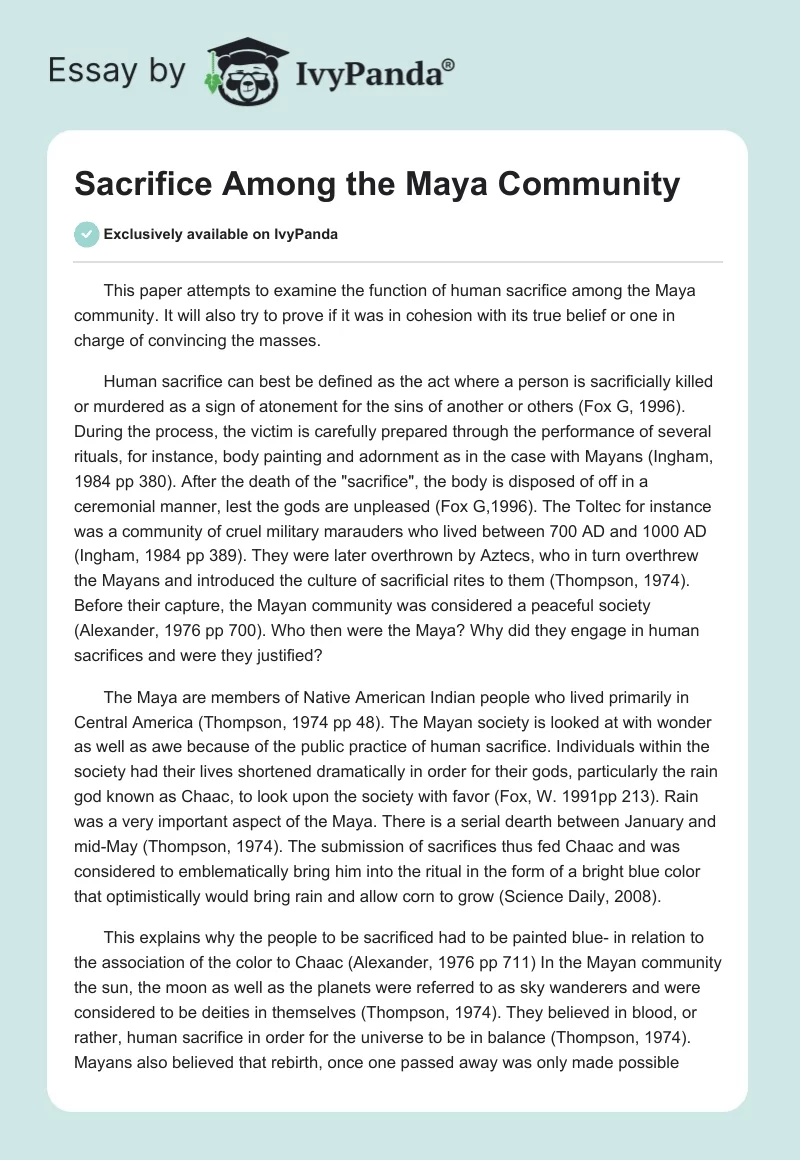 Essay by IvyPanda®

Sacrifice Among the Maya Community

Exclusively available on IvyPanda

This paper attempts to examine the function of human sacrifice among the Maya community. It will also try to prove if it was in cohesion with its true belief or one in charge of convincing the masses.

Human sacrifice can best be defined as the act where a person is sacrificially killed or murdered as a sign of atonement for the sins of another or others (Fox G, 1996). During the process, the victim is carefully prepared through the performance of several rituals, for instance, body painting and adornment as in the case with Mayans (Ingham, 1984 pp 380). After the death of the "sacrifice", the body is disposed of off in a ceremonial manner, lest the gods are unpleased (Fox G,1996). The Toltec for instance was a community of cruel military marauders who lived between 700 AD and 1000 AD (Ingham, 1984 pp 389). They were later overthrown by Aztecs, who in turn overthrew the Mayans and introduced the culture of sacrificial rites to them (Thompson, 1974). Before their capture, the Mayan community was considered a peaceful society (Alexander, 1976 pp 700). Who then were the Maya? Why did they engage in human sacrifices and were they justified?

The Maya are members of Native American Indian people who lived primarily in Central America (Thompson, 1974 pp 48). The Mayan society is looked at with wonder as well as awe because of the public practice of human sacrifice. Individuals within the society had their lives shortened dramatically in order for their gods, particularly the rain god known as Chaac, to look upon the society with favor (Fox, W. 1991pp 213). Rain was a very important aspect of the Maya. There is a serial dearth between January and mid-May (Thompson, 1974). The submission of sacrifices thus fed Chaac and was considered to emblematically bring him into the ritual in the form of a bright blue color that optimistically would bring rain and allow corn to grow (Science Daily, 2008).

This explains why the people to be sacrificed had to be painted blue- in relation to the association of the color to Chaac (Alexander, 1976 pp 711) In the Mayan community the sun, the moon as well as the planets were referred to as sky wanderers and were considered to be deities in themselves (Thompson, 1974). They believed in blood, or rather, human sacrifice in order for the universe to be in balance (Thompson, 1974). Mayans also believed that rebirth, once one passed away was only made possible